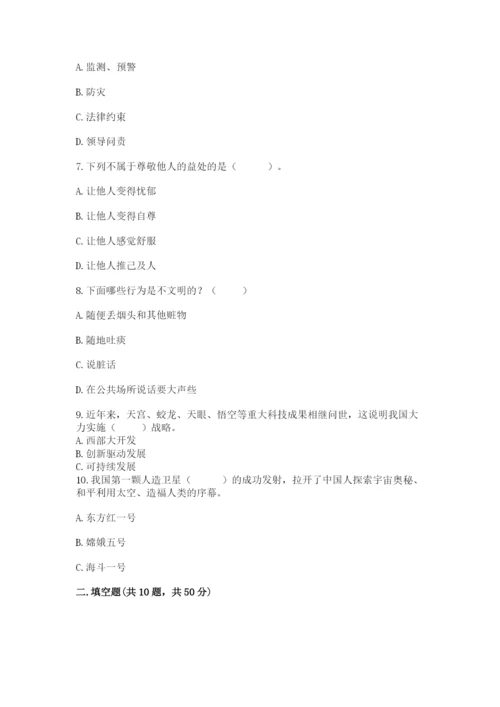 A. 监测、预警

B. 防灾

C. 法律约束

D. 领导问责

7. 下列不属于尊敬他人的益处的是（　　）。

A. 让他人变得忧郁

B. 让他人变得自尊

C. 让他人感觉舒服

D. 让他人推己及人

8. 下面哪些行为是不文明的？（　　）

A. 随便丢烟头和其他赃物

B. 随地吐痰

C. 说脏话

D. 在公共场所说话要大声些

9. 近年来，天宫、蛟龙、天眼、悟空等重大科技成果相继问世，这说明我国大力实施（　　）战略。
A. 西部大开发
B. 创新驱动发展
C. 可持续发展
10. 我国第一颗人造卫星（　　）的成功发射，拉开了中国人探索宇宙奥秘、和平利用太空、造福人类的序幕。

A. 东方红一号

B. 嫦娥五号

C. 海斗一号

二. 填空题（共 10 题，共 50 分）